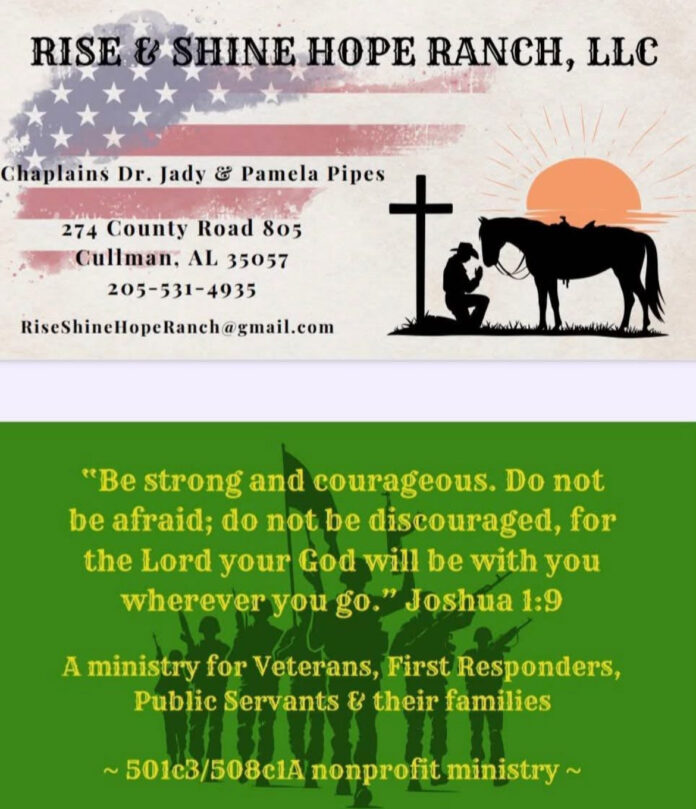 RISE & SHINE HOPE RANCH, LLC

Chaplains Dr. Jady & Pamela Pipes

274 County Road 805
Cullman, AL 35057
205-531-4935

RiseShineHopeRanch@gmail.com

"Be strong and courageous. Do not be afraid; do not be discouraged, for the Lord your God will be with you wherever you go." Joshua 1:9

A ministry for Veterans, First Responders, Public Servants & their families

~ 501c3/508c1A nonprofit ministry ~